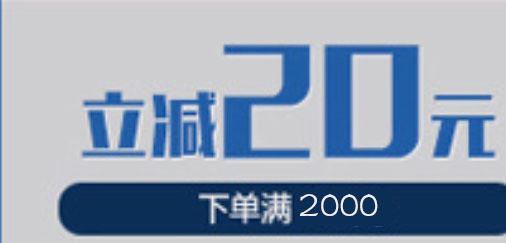 立减20元

下单满 2000